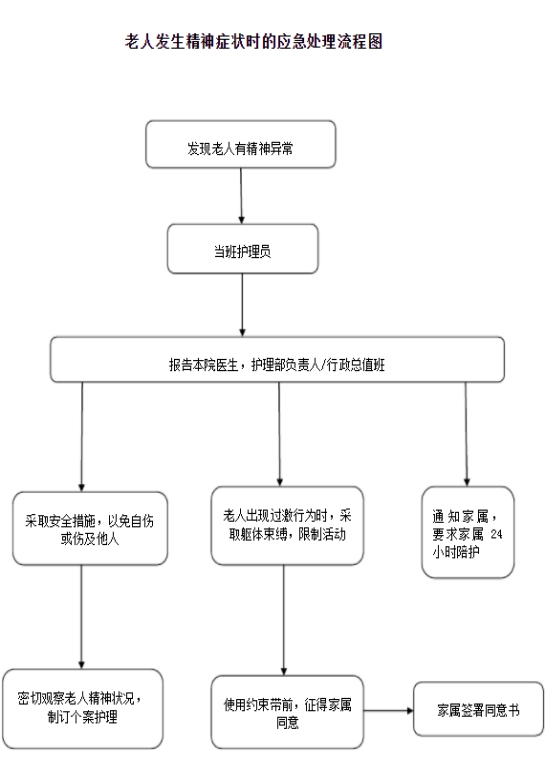 老人发生精神症状时的应急处理流程图

发现老人有精神异常

当班护理员

报告本院医生，护理部负责人/行政总值班

采取安全措施，以免自伤或伤及他人

老人出现过激行为时，采取躯体束缚，限制活动

通知家属，要求家属 24 小时陪护

密切观察老人精神状况，制订个案护理

使用约束带前，征得家属同意

家属签署同意书